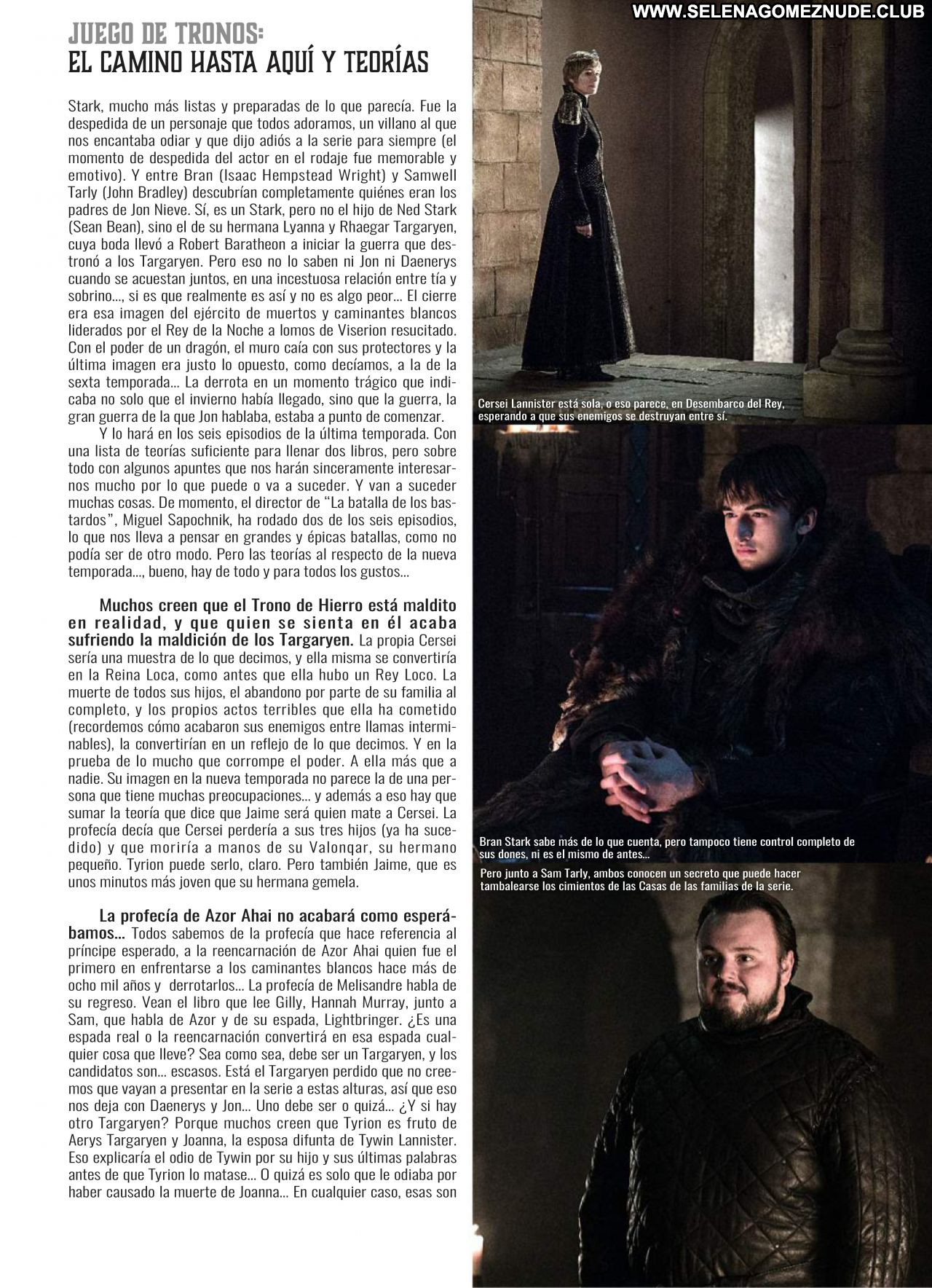 WWW.SELENAGOMEZNUDE.CLUB

JUEGO DE TRONOS:
EL CAMINO HASTA AQUÍ Y TEORÍAS

Stark, mucho más listas y preparadas de lo que parecía. Fue la despedida de un personaje que todos adoramos, un villano al que nos encantaba odiar y que dijo adiós a la serie para siempre (el momento de despedida del actor en el rodaje fue memorable y emotivo). Y entre Bran (Isaac Hempstead Wright) y Samwell Tarly (John Bradley) descubrían completamente quiénes eran los padres de Jon Nieve. Sí, es un Stark, pero no el hijo de Ned Stark (Sean Bean), sino el de su hermana Lyanna y Rhaegar Targaryen, cuya boda llevó a Robert Baratheon a iniciar la guerra que destronó a los Targaryen. Pero eso no lo saben ni Jon ni Daenerys cuando se acuestan juntos, en una incestuosa relación entre tía y sobrino..., si es que realmente es así y no es algo peor... El cierre era esa imagen del ejército de muertos y caminantes blancos liderados por el Rey de la Noche a lomos de Viserion resucitado. Con el poder de un dragón, el muro caía con sus protectores y la última imagen era justo lo opuesto, como decíamos, a la de la sexta temporada... La derrota en un momento trágico que indicaba no solo que el invierno había llegado, sino que la guerra, la gran guerra de la que Jon hablaba, estaba a punto de comenzar.

Y lo hará en los seis episodios de la última temporada. Con una lista de teorías suficiente para llenar dos libros, pero sobre todo con algunos apuntes que nos harán sinceramente interesarnos mucho por lo que puede o va a suceder. Y van a suceder muchas cosas. De momento, el director de “La batalla de los bastardos”, Miguel Sapochnik, ha rodado dos de los seis episodios, lo que nos lleva a pensar en grandes y épicas batallas, como no podía ser de otro modo. Pero las teorías al respecto de la nueva temporada..., bueno, hay de todo y para todos los gustos...

Muchos creen que el Trono de Hierro está maldito en realidad, y que quien se sienta en él acaba sufriendo la maldición de los Targaryen. La propia Cersei sería una muestra de lo que decimos, y ella misma se convertiría en la Reina Loca, como antes que ella hubo un Rey Loco. La muerte de todos sus hijos, el abandono por parte de su familia al completo, y los propios actos terribles que ella ha cometido (recordemos cómo acabaron sus enemigos entre llamas interminables), la convertirían en un reflejo de lo que decimos. Y en la prueba de lo mucho que corrompe el poder. A ella más que a nadie. Su imagen en la nueva temporada no parece la de una persona que tiene muchas preocupaciones... y además a eso hay que sumar la teoría que dice que Jaime será quien mate a Cersei. La profecía decía que Cersei perdería a sus tres hijos (ya ha sucedido) y que moriría a manos de su Valonqar, su hermano pequeño. Tyrion puede serlo, claro. Pero también Jaime, que es unos minutos más joven que su hermana gemela.

La profecía de Azor Ahai no acabará como esperábamos... Todos sabemos de la profecía que hace referencia al príncipe esperado, a la reencarnación de Azor Ahai quien fue el primero en enfrentarse a los caminantes blancos hace más de ocho mil años y derrotarlos... La profecía de Melisandre habla de su regreso. Vean el libro que lee Gilly, Hannah Murray, junto a Sam, que habla de Azor y de su espada, Lightbringer. ¿Es una espada real o la reencarnación convertirá en esa espada cualquier cosa que lleve? Sea como sea, debe ser un Targaryen, y los candidatos son... escasos. Está el Targaryen perdido que no creemos que vayan a presentar en la serie a estas alturas, así que eso nos deja con Daenerys y Jon... Uno debe ser o quizá... ¿Y si hay otro Targaryen? Porque muchos creen que Tyrion es fruto de Aerys Targaryen y Joanna, la esposa difunta de Tywin Lannister. Eso explicaría el odio de Tywin por su hijo y sus últimas palabras antes de que Tyrion lo matase... O quizá es solo que le odiaba por haber causado la muerte de Joanna... En cualquier caso, esas son

Cersei Lannister está sola, o eso parece, en Desembarco del Rey, esperando a que sus enemigos se destruyan entre sí.

Bran Stark sabe más de lo que cuenta, pero tampoco tiene control completo de sus dones, ni es el mismo de antes...

Pero junto a Sam Tarly, ambos conocen un secreto que puede hacer tambalearse los cimientos de las Casas de las familias de la serie.